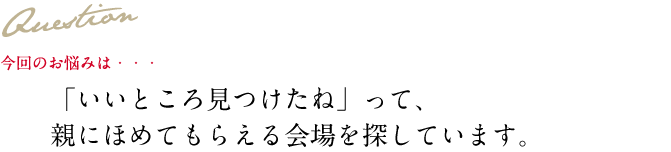 Question

今回のお悩みは・・・

「いいところ見つけたね」って、
親にほめてもらえる会場を探しています。